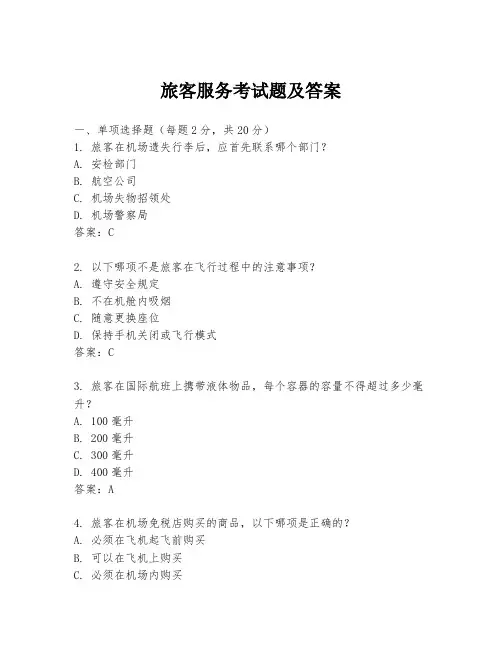 旅客服务考试题及答案

一、单项选择题（每题2分，共20分）
1. 旅客在机场遗失行李后，应首先联系哪个部门？
A. 安检部门
B. 航空公司
C. 机场失物招领处
D. 机场警察局
答案：C

2. 以下哪项不是旅客在飞行过程中的注意事项？
A. 遵守安全规定
B. 不在机舱内吸烟
C. 随意更换座位
D. 保持手机关闭或飞行模式
答案：C

3. 旅客在国际航班上携带液体物品，每个容器的容量不得超过多少毫升？
A. 100毫升
B. 200毫升
C. 300毫升
D. 400毫升
答案：A

4. 旅客在机场免税店购买的商品，以下哪项是正确的？
A. 必须在飞机起飞前购买
B. 可以在飞机上购买
C. 必须在机场内购买